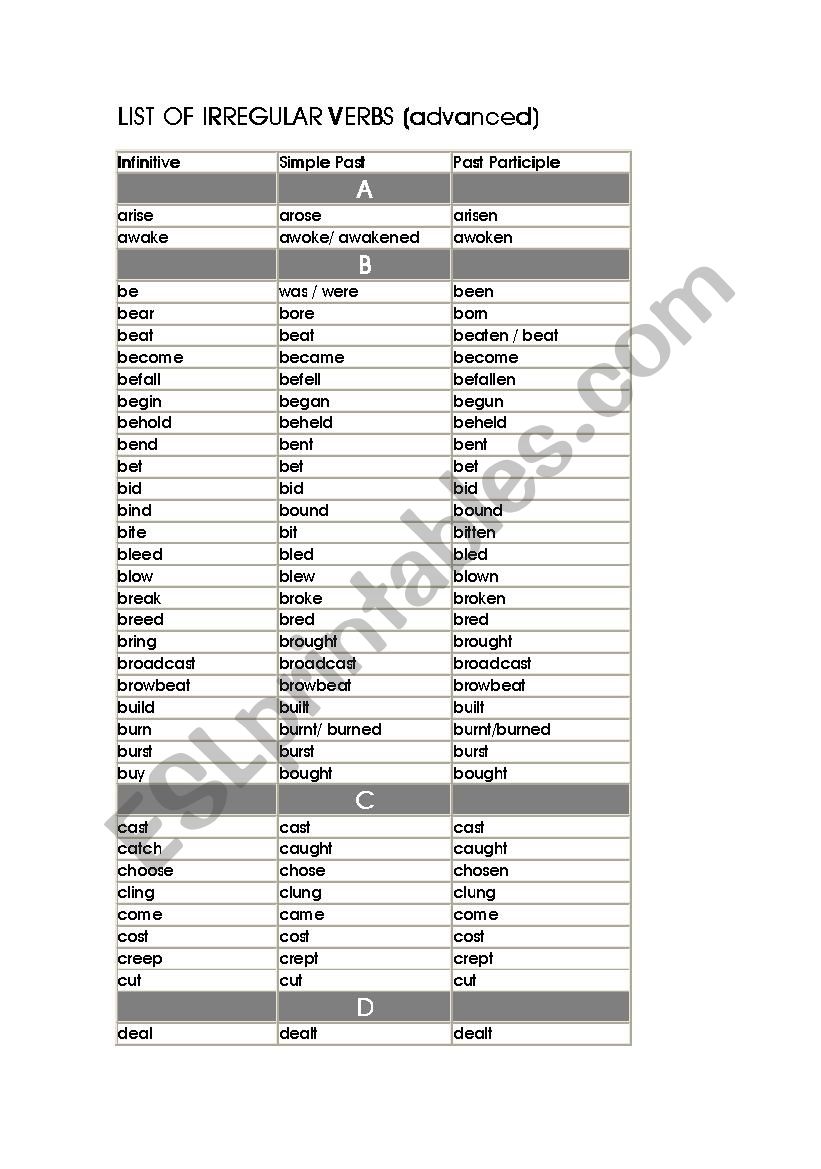 LIST OF IRREGULAR VERBS (advanced)

| Infinitive | Simple Past | Past Participle |
|---|---|---|
| | A | |
| arise | arose | arisen |
| awake | awoke/ awakened | awoken |
| | B | |
| be | was / were | been |
| bear | bore | born |
| beat | beat | beaten / beat |
| become | became | become |
| befall | befell | befallen |
| begin | began | begun |
| behold | beheld | beheld |
| bend | bent | bent |
| bet | bet | bet |
| bid | bid | bid |
| bind | bound | bound |
| bite | bit | bitten |
| bleed | bled | bled |
| blow | blew | blown |
| break | broke | broken |
| breed | bred | bred |
| bring | brought | brought |
| broadcast | broadcast | broadcast |
| browbeat | browbeat | browbeat |
| build | built | built |
| burn | burnt/ burned | burnt/burned |
| burst | burst | burst |
| buy | bought | bought |
| | C | |
| cast | cast | cast |
| catch | caught | caught |
| choose | chose | chosen |
| cling | clung | clung |
| come | came | come |
| cost | cost | cost |
| creep | crept | crept |
| cut | cut | cut |
| | D | |
| deal | dealt | dealt |

ESLprintables.com